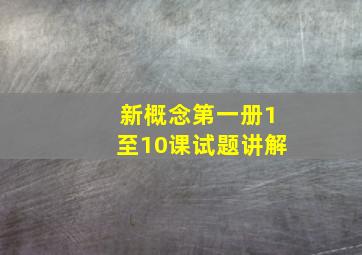 新概念第一册1至10课试题讲解